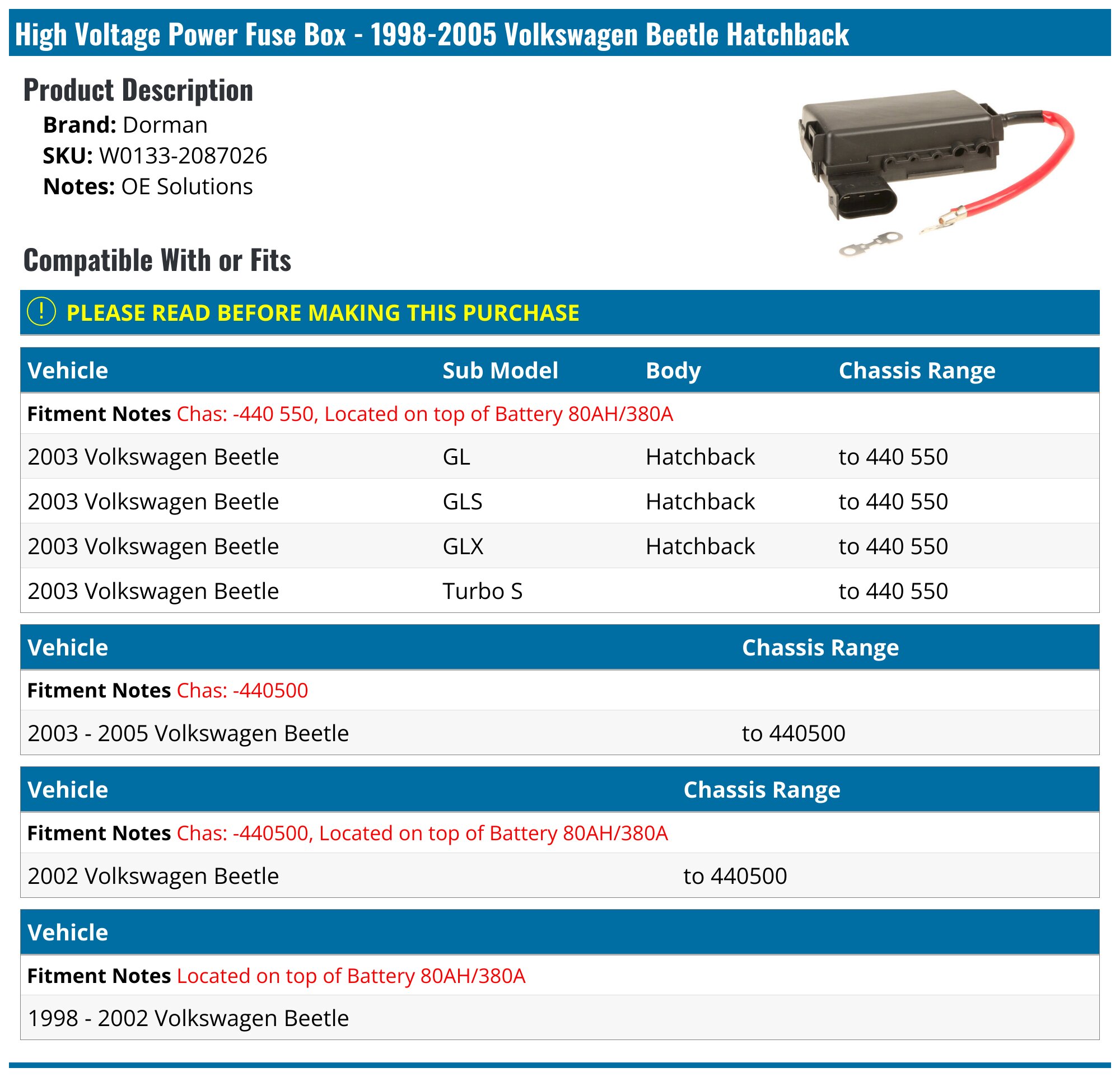 High Voltage Power Fuse Box - 1998-2005 Volkswagen Beetle Hatchback

Product Description

Brand: Dorman
SKU: W0133-2087026
Notes: OE Solutions

Compatible With or Fits

! PLEASE READ BEFORE MAKING THIS PURCHASE

| Vehicle | Sub Model | Body | Chassis Range |
|---|---|---|---|
| Fitment Notes Chas: -440 550, Located on top of Battery 80AH/380A | | | |
| 2003 Volkswagen Beetle | GL | Hatchback | to 440 550 |
| 2003 Volkswagen Beetle | GLS | Hatchback | to 440 550 |
| 2003 Volkswagen Beetle | GLX | Hatchback | to 440 550 |
| 2003 Volkswagen Beetle | Turbo S | | to 440 550 |

| Vehicle | Chassis Range |
|---|---|
| Fitment Notes Chas: -440500 | |
| 2003 - 2005 Volkswagen Beetle | to 440500 |

| Vehicle | Chassis Range |
|---|---|
| Fitment Notes Chas: -440500, Located on top of Battery 80AH/380A | |
| 2002 Volkswagen Beetle | to 440500 |

| Vehicle |
|---|
| Fitment Notes Located on top of Battery 80AH/380A |
| 1998 - 2002 Volkswagen Beetle |